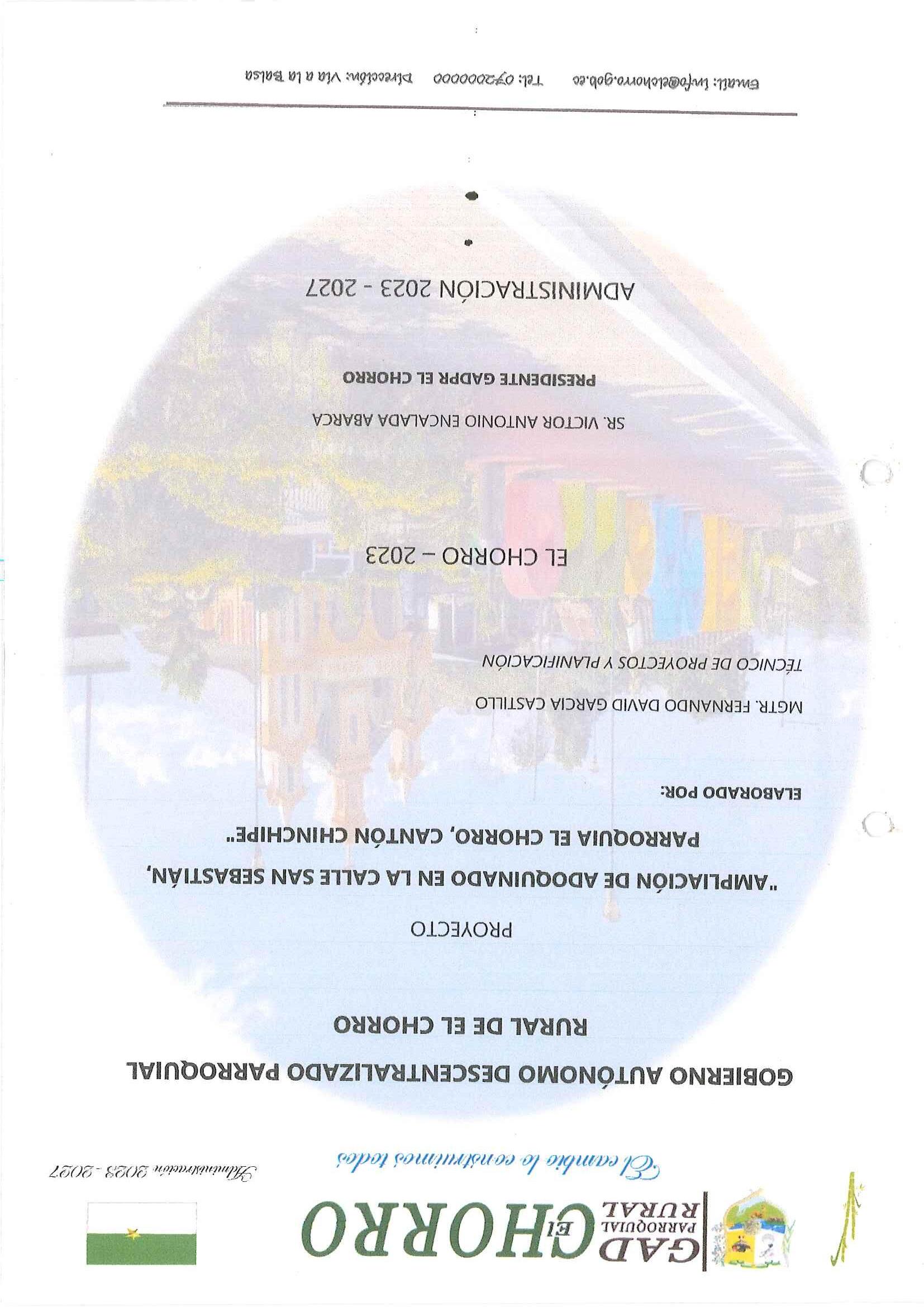 GAD PARROQUIAL RURAL El CHORRO

El cambio lo construimos todos

Administración 2023 - 2027

GOBIERNO AUTÓNOMO DESCENTRALIZADO PARROQUIAL RURAL DE EL CHORRO

PROYECTO

"AMPLIACIÓN DE ADOQUINADO EN LA CALLE SAN SEBASTIÁN, PARROQUIA EL CHORRO, CANTÓN CHINCHIPE"

ELABORADO POR:

MGTR. FERNANDO DAVID GARCIA CASTILLO

TÉCNICO DE PROYECTOS Y PLANIFICACIÓN

EL CHORRO – 2023

SR. VICTOR ANTONIO ENCALADA ABARCA

PRESIDENTE GADPR EL CHORRO

ADMINISTRACIÓN 2023 - 2027

Email: info@elchorro.gob.ec Tel: 072000000 Dirección: Vía a la Balsa